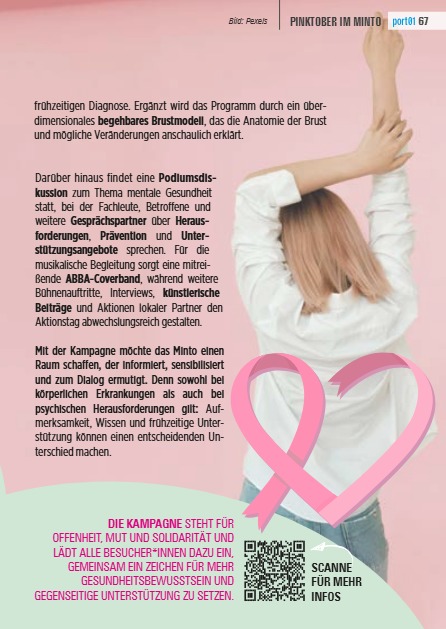 Bild: Pexels

PINKTOBER IM MINTO port01 67

frühzeitigen Diagnose. Ergänzt wird das Programm durch ein überdimensionales begehbares Brustmodell, das die Anatomie der Brust und mögliche Veränderungen anschaulich erklärt.

Darüber hinaus findet eine Podiumsdiskussion zum Thema mentale Gesundheit statt, bei der Fachleute, Betroffene und weitere Gesprächspartner über Herausforderungen, Prävention und Unterstützungsangebote sprechen. Für die musikalische Begleitung sorgt eine mitreißende ABBA-Coverband, während weitere Bühnenauftritte, Interviews, künstlerische Beiträge und Aktionen lokaler Partner den Aktionstag abwechslungsreich gestalten.

Mit der Kampagne möchte das Minto einen Raum schaffen, der informiert, sensibilisiert und zum Dialog ermutigt. Denn sowohl bei körperlichen Erkrankungen als auch bei psychischen Herausforderungen gilt: Aufmerksamkeit, Wissen und frühzeitige Unterstützung können einen entscheidenden Unterschied machen.

DIE KAMPAGNE STEHT FÜR OFFENHEIT, MUT UND SOLIDARITÄT UND LÄDT ALLE BESUCHER*INNEN DAZU EIN, GEMEINSAM EIN ZEICHEN FÜR MEHR GESUNDHEITSBEWUSSTSEIN UND GEGENSEITIGE UNTERSTÜTZUNG ZU SETZEN.

SCANNE
FÜR MEHR
INFOS